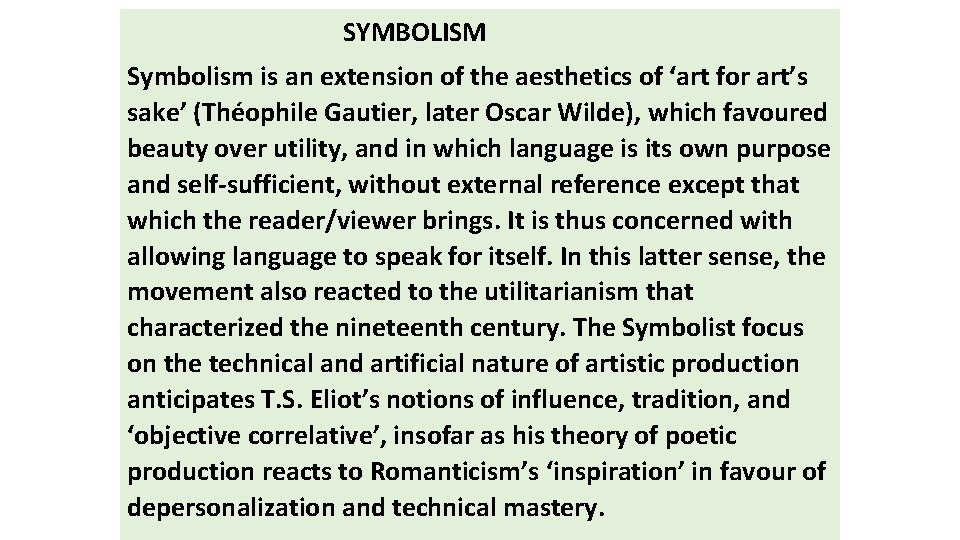 SYMBOLISM

Symbolism is an extension of the aesthetics of ‘art for art’s sake’ (Théophile Gautier, later Oscar Wilde), which favoured beauty over utility, and in which language is its own purpose and self-sufficient, without external reference except that which the reader/viewer brings. It is thus concerned with allowing language to speak for itself. In this latter sense, the movement also reacted to the utilitarianism that characterized the nineteenth century. The Symbolist focus on the technical and artificial nature of artistic production anticipates T.S. Eliot’s notions of influence, tradition, and ‘objective correlative’, insofar as his theory of poetic production reacts to Romanticism’s ‘inspiration’ in favour of depersonalization and technical mastery.